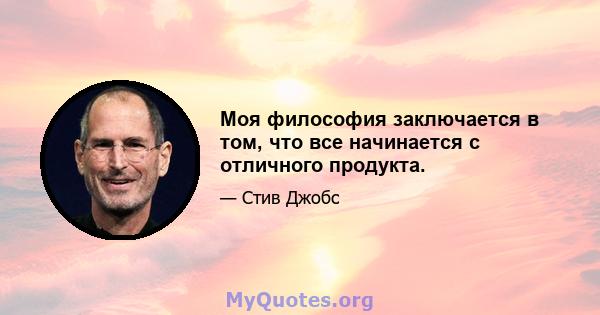 Моя философия заключается в том, что все начинается с отличного продукта.

— Стив Джобс

MyQuotes.org